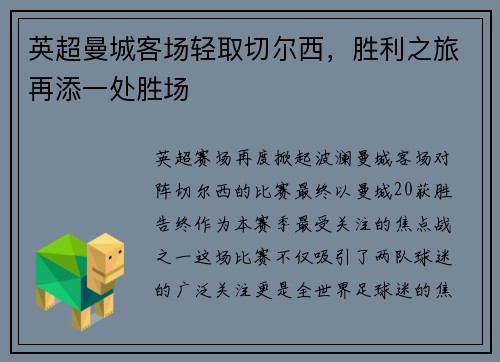 英超曼城客场轻取切尔西，胜利之旅再添一处胜场

英超赛场再度掀起波澜曼城客场对阵切尔西的比赛最终以曼城20获胜告终作为本赛季最受关注的焦点战之一这场比赛不仅吸引了两队球迷的广泛关注更是全世界足球迷的焦